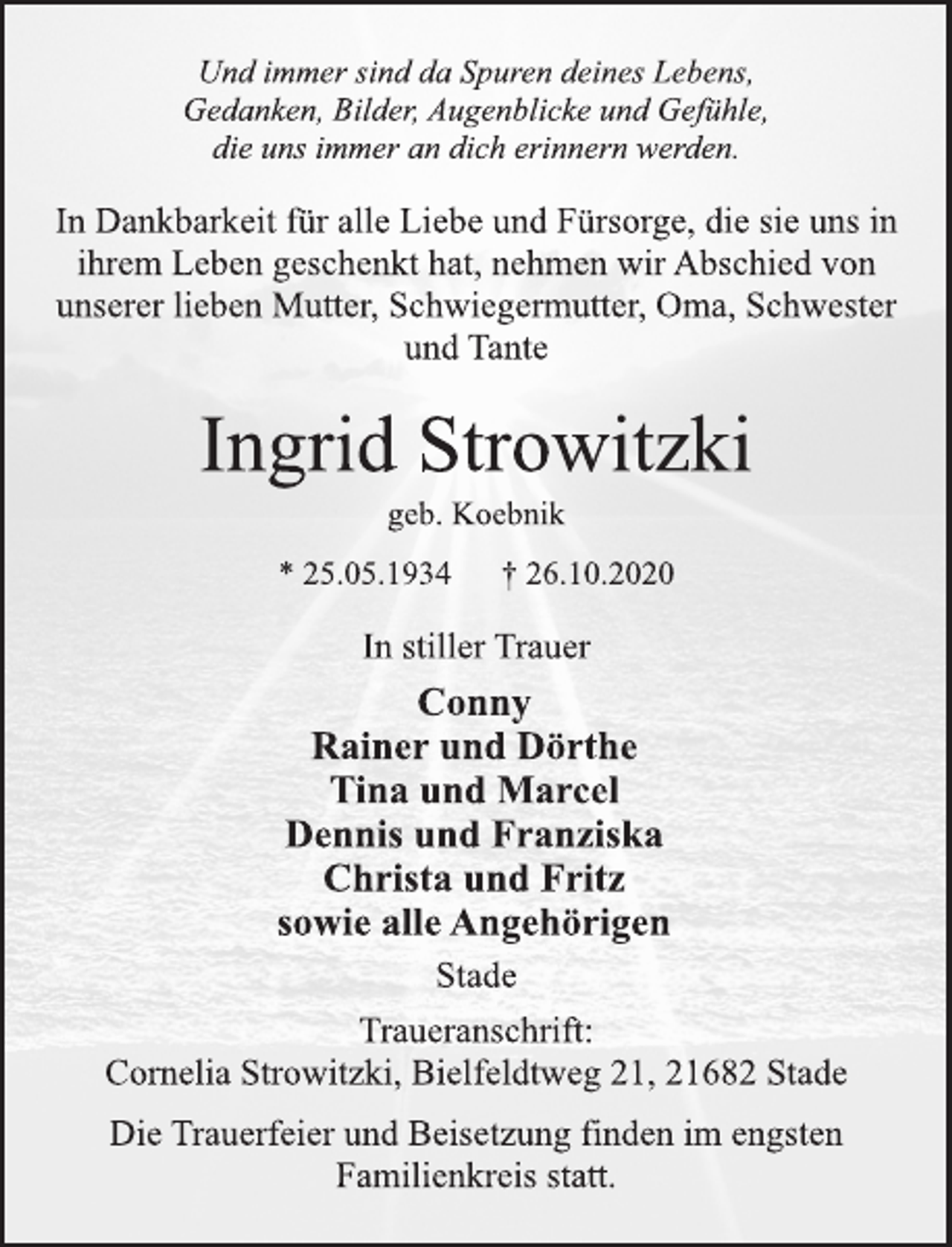 Und immer sind da Spuren deines Lebens,
Gedanken, Bilder, Augenblicke und Gefühle,
die uns immer an dich erinnern werden.

In Dankbarkeit für alle Liebe und Fürsorge, die sie uns in ihrem Leben geschenkt hat, nehmen wir Abschied von unserer lieben Mutter, Schwiegermutter, Oma, Schwester und Tante

Ingrid Strowitzki

geb. Koebnik

* 25.05.1934 † 26.10.2020

In stiller Trauer

Conny
Rainer und Dörthe
Tina und Marcel
Dennis und Franziska
Christa und Fritz
sowie alle Angehörigen

Stade

Traueranschrift:
Cornelia Strowitzki, Bielfeldtweg 21, 21682 Stade

Die Trauerfeier und Beisetzung finden im engsten Familienkreis statt.